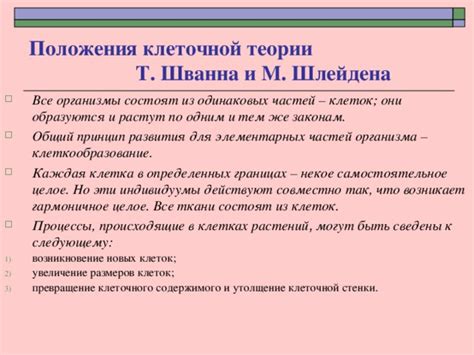 Положения клеточной теории
Т. Шванна и М. Шлейдена

Все организмы состоят из одинаковых частей – клеток; они образуются и растут по одним и тем же законам.

Общий принцип развития для элементарных частей организма – клеткообразование.

Каждая клетка в определенных границах – некое самостоятельное целое. Но эти индивидуумы действуют совместно так, что возникает гармоничное целое. Все ткани состоят из клеток.

Процессы, происходящие в клетках растений, могут быть сведены к следующему:
1) возникновение новых клеток;
2) увеличение размеров клеток;
3) превращение клеточного содержимого и утолщение клеточной стенки.